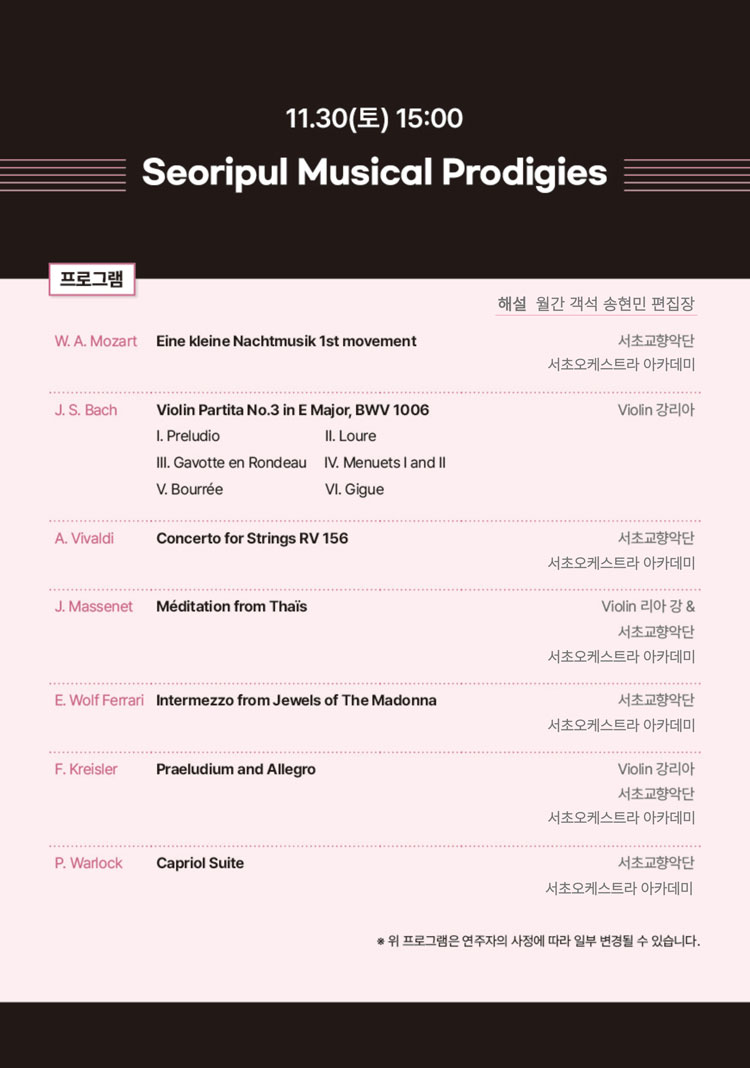 11.30(토) 15:00

Seoripul Musical Prodigies

프로그램

해설 월간 객석 송현민 편집장

W. A. Mozart Eine kleine Nachtmusik 1st movement 서초교향악단 서초오케스트라 아카데미

J. S. Bach Violin Partita No.3 in E Major, BWV 1006 Violin 강리아
I. Preludio II. Loure
III. Gavotte en Rondeau IV. Menuets I and II
V. Bourrée VI. Gigue

A. Vivaldi Concerto for Strings RV 156 서초교향악단 서초오케스트라 아카데미

J. Massenet Méditation from Thaïs Violin 리아 강 & 서초교향악단 서초오케스트라 아카데미

E. Wolf Ferrari Intermezzo from Jewels of The Madonna 서초교향악단 서초오케스트라 아카데미

F. Kreisler Praeludium and Allegro Violin 강리아 서초교향악단 서초오케스트라 아카데미

P. Warlock Capriol Suite 서초교향악단 서초오케스트라 아카데미

※ 위 프로그램은 연주자의 사정에 따라 일부 변경될 수 있습니다.